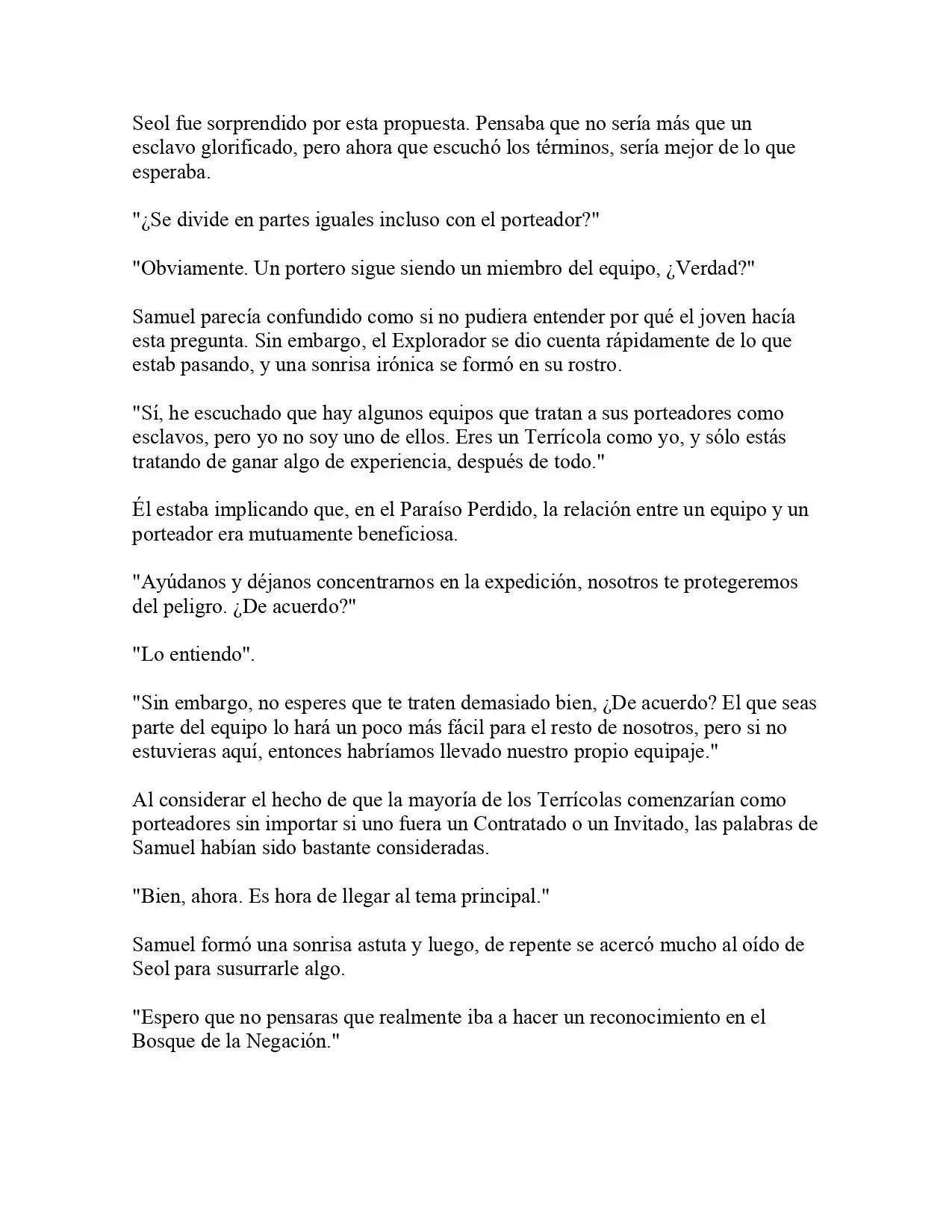 Seol fue sorprendido por esta propuesta. Pensaba que no sería más que un esclavo glorificado, pero ahora que escuchó los términos, sería mejor de lo que esperaba.

"¿Se divide en partes iguales incluso con el porteador?"

"Obviamente. Un portero sigue siendo un miembro del equipo, ¿Verdad?"

Samuel parecía confundido como si no pudiera entender por qué el joven hacía esta pregunta. Sin embargo, el Explorador se dio cuenta rápidamente de lo que estab pasando, y una sonrisa irónica se formó en su rostro.

"Sí, he escuchado que hay algunos equipos que tratan a sus porteadores como esclavos, pero yo no soy uno de ellos. Eres un Terrícola como yo, y sólo estás tratando de ganar algo de experiencia, después de todo."

Él estaba implicando que, en el Paraíso Perdido, la relación entre un equipo y un porteador era mutuamente beneficiosa.

"Ayúdanos y déjanos concentrarnos en la expedición, nosotros te protegeremos del peligro. ¿De acuerdo?"

"Lo entiendo".

"Sin embargo, no esperes que te traten demasiado bien, ¿De acuerdo? El que seas parte del equipo lo hará un poco más fácil para el resto de nosotros, pero si no estuvieras aquí, entonces habríamos llevado nuestro propio equipaje."

Al considerar el hecho de que la mayoría de los Terrícolas comenzarían como porteadores sin importar si uno fuera un Contratado o un Invitado, las palabras de Samuel habían sido bastante consideradas.

"Bien, ahora. Es hora de llegar al tema principal."

Samuel formó una sonrisa astuta y luego, de repente se acercó mucho al oído de Seol para susurrarle algo.

"Espero que no pensaras que realmente iba a hacer un reconocimiento en el Bosque de la Negación."